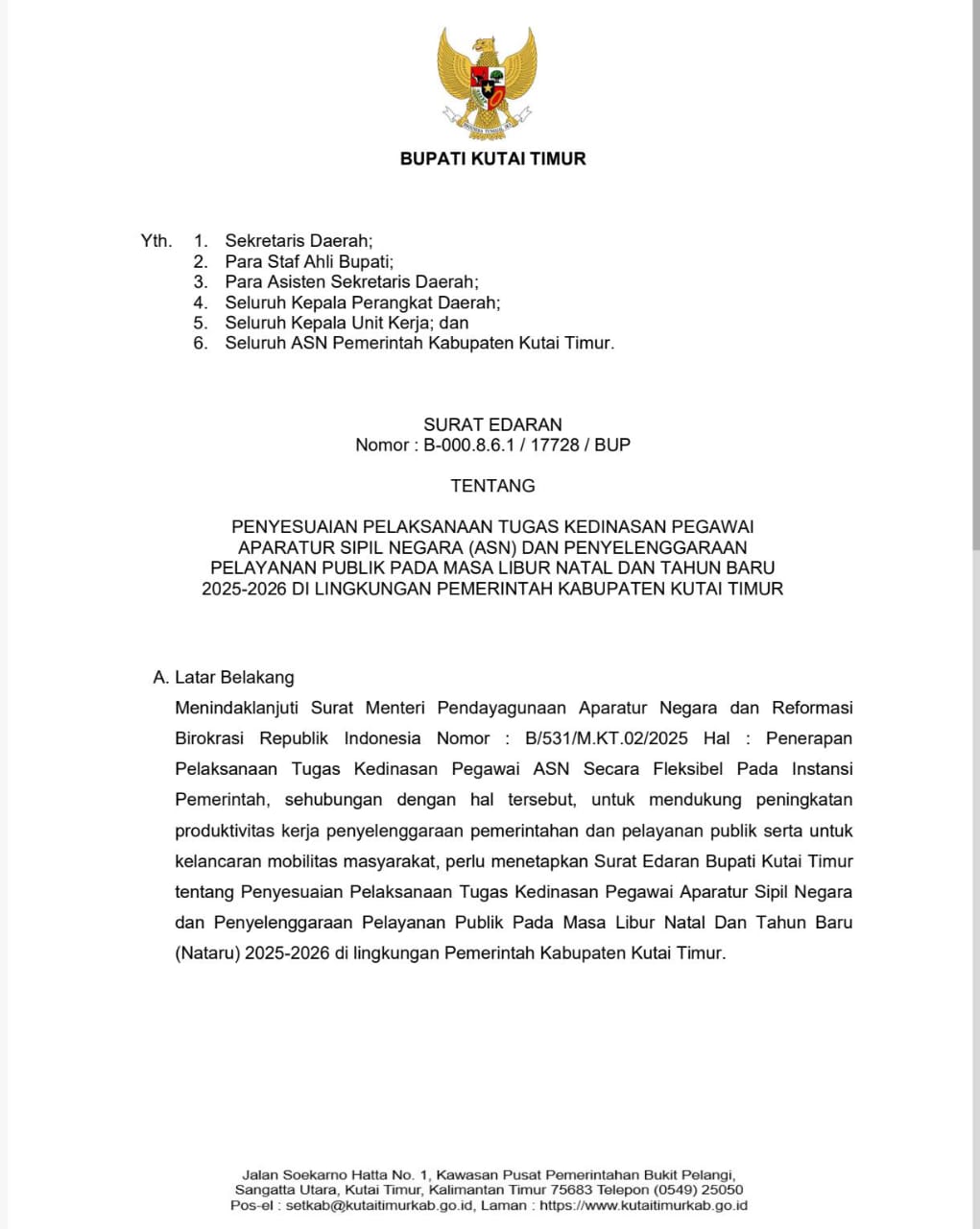 BHINNEKA TUNGGAL IKA

BUPATI KUTAI TIMUR

Yth. 1. Sekretaris Daerah;
2. Para Staf Ahli Bupati;
3. Para Asisten Sekretaris Daerah;
4. Seluruh Kepala Perangkat Daerah;
5. Seluruh Kepala Unit Kerja; dan
6. Seluruh ASN Pemerintah Kabupaten Kutai Timur.

SURAT EDARAN
Nomor : B-000.8.6.1 / 17728 / BUP

TENTANG

PENYESUAIAN PELAKSANAAN TUGAS KEDINASAN PEGAWAI APARATUR SIPIL NEGARA (ASN) DAN PENYELENGGARAAN PELAYANAN PUBLIK PADA MASA LIBUR NATAL DAN TAHUN BARU 2025-2026 DI LINGKUNGAN PEMERINTAH KABUPATEN KUTAI TIMUR

A. Latar Belakang
Menindaklanjuti Surat Menteri Pendayagunaan Aparatur Negara dan Reformasi Birokrasi Republik Indonesia Nomor : B/531/M.KT.02/2025 Hal : Penerapan Pelaksanaan Tugas Kedinasan Pegawai ASN Secara Fleksibel Pada Instansi Pemerintah, sehubungan dengan hal tersebut, untuk mendukung peningkatan produktivitas kerja penyelenggaraan pemerintahan dan pelayanan publik serta untuk kelancaran mobilitas masyarakat, perlu menetapkan Surat Edaran Bupati Kutai Timur tentang Penyesuaian Pelaksanaan Tugas Kedinasan Pegawai Aparatur Sipil Negara dan Penyelenggaraan Pelayanan Publik Pada Masa Libur Natal Dan Tahun Baru (Nataru) 2025-2026 di lingkungan Pemerintah Kabupaten Kutai Timur.

Jalan Soekarno Hatta No. 1, Kawasan Pusat Pemerintahan Bukit Pelangi, Sangatta Utara, Kutai Timur, Kalimantan Timur 75683 Telepon (0549) 25050
Pos-el : setkab@kutaitimurkab.go.id, Laman : https://www.kutaitimurkab.go.id